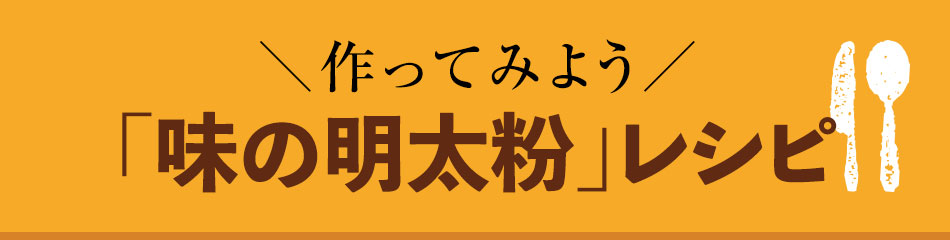 ＼作ってみよう／

「味の明太粉」レシピ